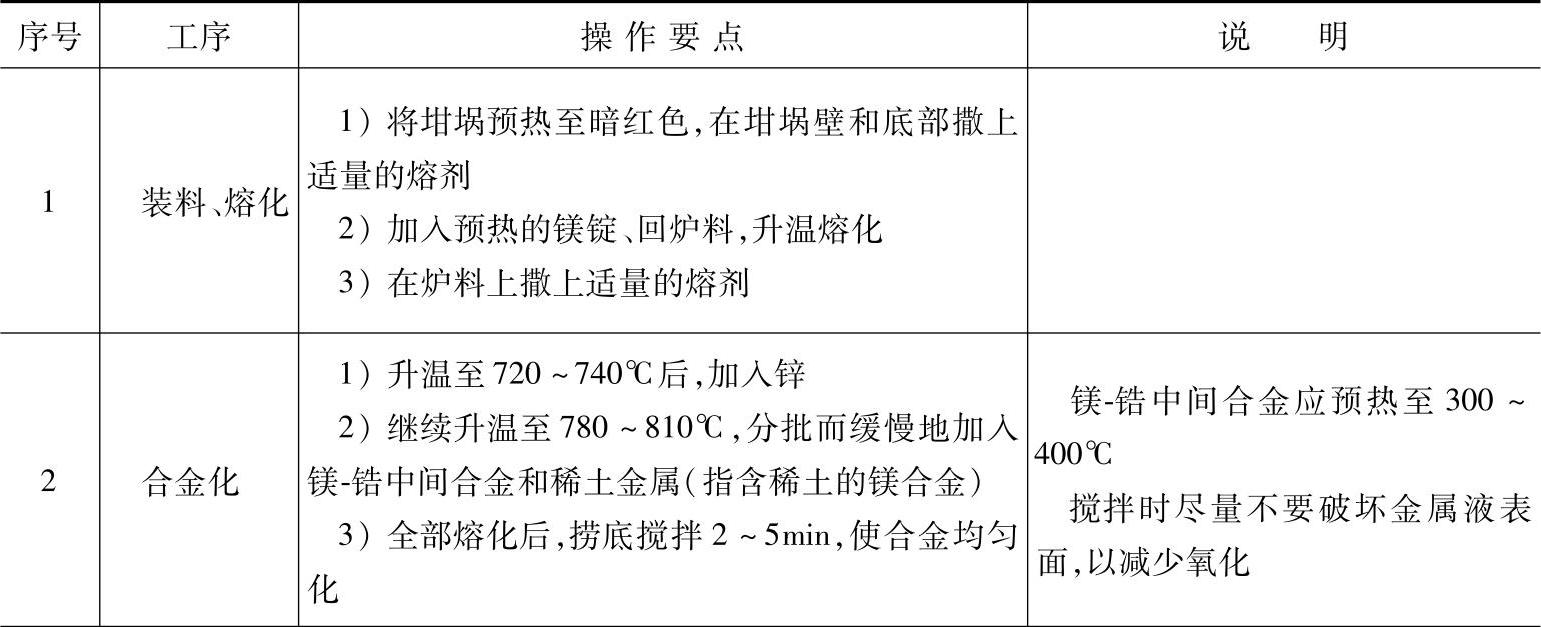 | 序号 | 工序 | 操作要点 | 说明 |
|---|---|---|---|
| 1 | 装料、熔化 | 1）将坩埚预热至暗红色，在坩埚壁和底部撒上适量的熔剂 2）加入预热的镁锭、回炉料，升温熔化 3）在炉料上撒上适量的熔剂 | |
| 2 | 合金化 | 1）升温至720~740℃后，加入锌 2）继续升温至780~810℃，分批而缓慢地加入镁-锆中间合金和稀土金属（指含稀土的镁合金） 3）全部熔化后，捞底搅拌2~5min，使合金均匀化 | 镁-锆中间合金应预热至300~400℃ 搅拌时尽量不要破坏金属液表面，以减少氧化 |